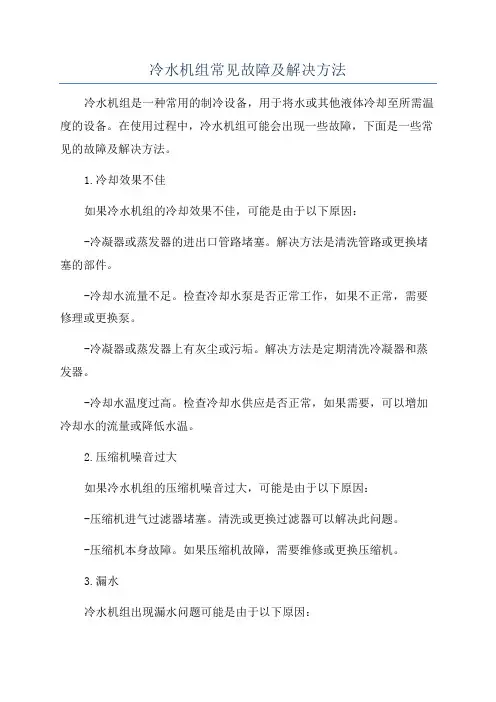 冷水机组常见故障及解决方法

冷水机组是一种常用的制冷设备，用于将水或其他液体冷却至所需温度的设备。在使用过程中，冷水机组可能会出现一些故障，下面是一些常见的故障及解决方法。

1.冷却效果不佳

如果冷水机组的冷却效果不佳，可能是由于以下原因：

-冷凝器或蒸发器的进出口管路堵塞。解决方法是清洗管路或更换堵塞的部件。

-冷却水流量不足。检查冷却水泵是否正常工作，如果不正常，需要修理或更换泵。

-冷凝器或蒸发器上有灰尘或污垢。解决方法是定期清洗冷凝器和蒸发器。

-冷却水温度过高。检查冷却水供应是否正常，如果需要，可以增加冷却水的流量或降低水温。

2.压缩机噪音过大

如果冷水机组的压缩机噪音过大，可能是由于以下原因：

-压缩机进气过滤器堵塞。清洗或更换过滤器可以解决此问题。

-压缩机本身故障。如果压缩机故障，需要维修或更换压缩机。

3.漏水

冷水机组出现漏水问题可能是由于以下原因：